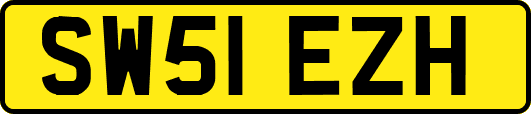 SW51 EZH